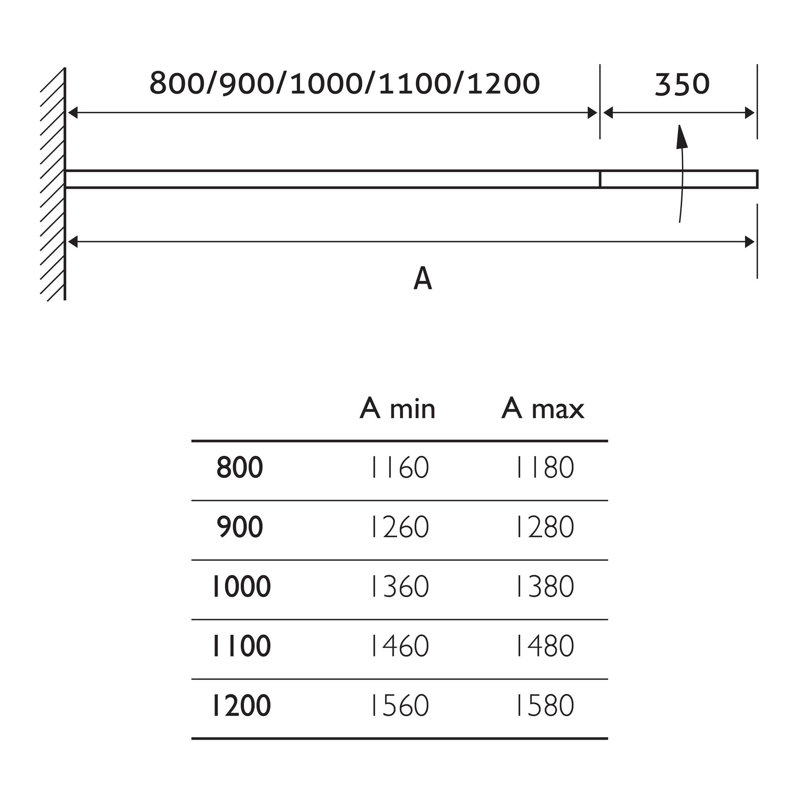 800/900/1000/1100/1200

350

A

|  | A min | A max |
|---|---|---|
| 800 | 1160 | 1180 |
| 900 | 1260 | 1280 |
| 1000 | 1360 | 1380 |
| 1100 | 1460 | 1480 |
| 1200 | 1560 | 1580 |